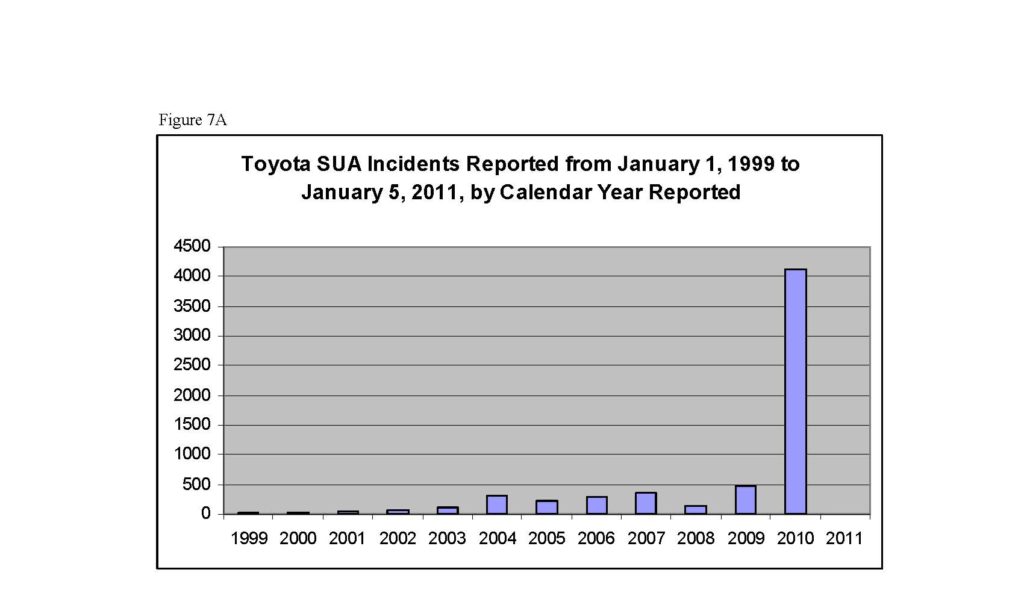 Figure 7A

Toyota SUA Incidents Reported from January 1, 1999 to January 5, 2011, by Calendar Year Reported

4500
4000
3500
3000
2500
2000
1500
1000
500
0

1999 2000 2001 2002 2003 2004 2005 2006 2007 2008 2009 2010 2011